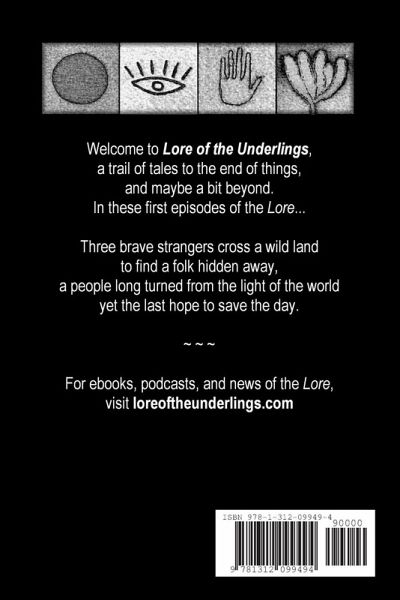 Welcome to Lore of the Underlings,
a trail of tales to the end of things,
and maybe a bit beyond.
In these first episodes of the Lore...

Three brave strangers cross a wild land
to find a folk hidden away,
a people long turned from the light of the world
yet the last hope to save the day.

~ ~ ~

For ebooks, podcasts, and news of the Lore,
visit loreoftheunderlings.com

ISBN 978-1-312-09949-4

90000

9 781312 099494